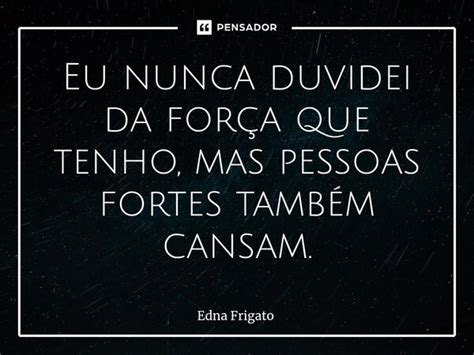 PENSADOR

Eu nunca duvidei da força que tenho, mas pessoas fortes também cansam.

Edna Frigato